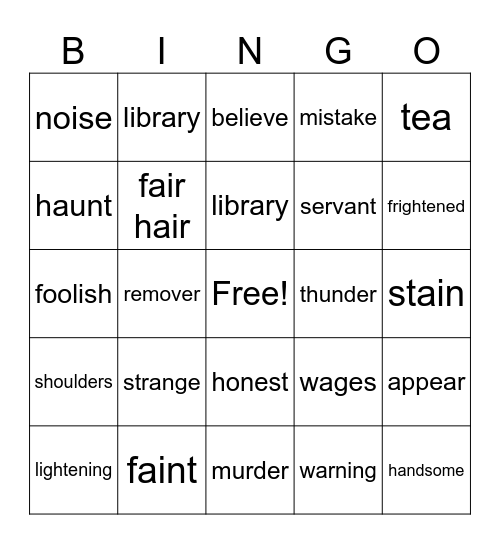 | B | I | N | G | O |
|---|---|---|---|---|
| noise | library | believe | mistake | tea |
| haunt | fair hair | library | servant | frightened |
| foolish | remover | Free! | thunder | stain |
| shoulders | strange | honest | wages | appear |
| lightening | faint | murder | warning | handsome |